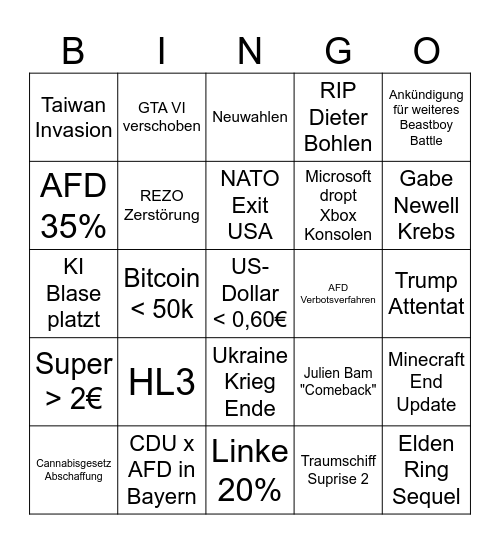 | B | I | N | G | O |
|---|---|---|---|---|
| Taiwan Invasion | GTA VI verschoben | Neuwahlen | RIP Dieter Bohlen | Ankündigung für weiteres Beastboy Battle |
| AFD 35% | REZO Zerstörung | NATO Exit USA | Microsoft dropt Xbox Konsolen | Gabe Newell Krebs |
| KI Blase platzt | Bitcoin < 50k | US-Dollar < 0,60€ | AFD Verbotsverfahren | Trump Attentat |
| Super > 2€ | HL3 | Ukraine Krieg Ende | Julien Bam "Comeback" | Minecraft End Update |
| Cannabisgesetz Abschaffung | CDU x AFD in Bayern | Linke 20% | Traumschiff Suprise 2 | Elden Ring Sequel |